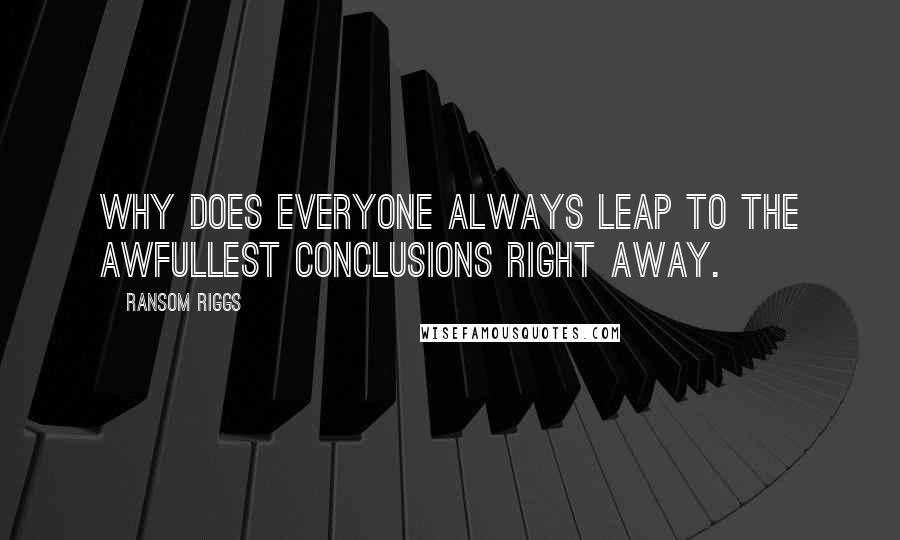 WHY DOES EVERYONE ALWAYS LEAP TO THE AWFULLEST CONCLUSIONS RIGHT AWAY.

RANSOM RIGGS

WISEFAMOUSQUOTES.COM